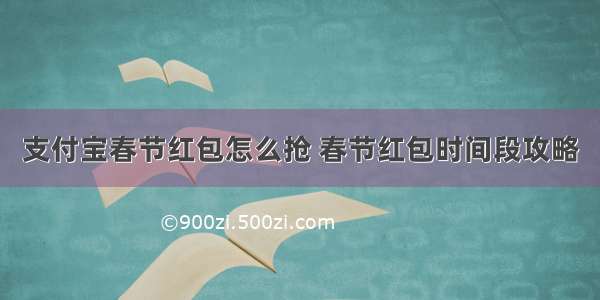 支付宝春节红包怎么抢 春节红包时间段攻略

©900zi.500zi.com